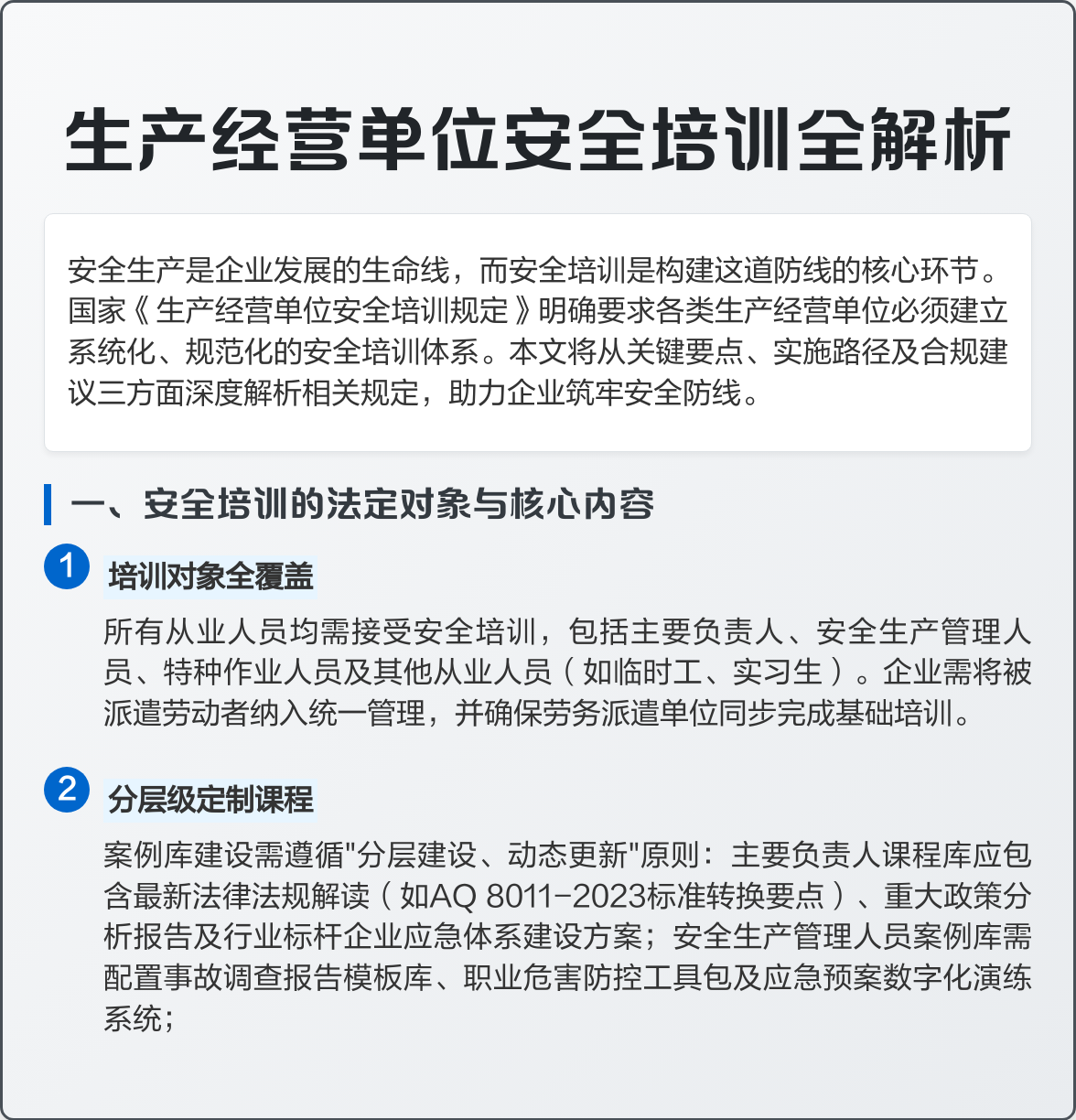 生产经营单位安全培训全解析

安全生产是企业发展的生命线，而安全培训是构建这道防线的核心环节。国家《生产经营单位安全培训规定》明确要求各类生产经营单位必须建立系统化、规范化的安全培训体系。本文将从关键要点、实施路径及合规建议三方面深度解析相关规定，助力企业筑牢安全防线。

一、安全培训的法定对象与核心内容

1 培训对象全覆盖

所有从业人员均需接受安全培训，包括主要负责人、安全生产管理人员、特种作业人员及其他从业人员（如临时工、实习生）。企业需将被派遣劳动者纳入统一管理，并确保劳务派遣单位同步完成基础培训。

2 分层级定制课程

案例库建设需遵循"分层建设、动态更新"原则：主要负责人课程库应包含最新法律法规解读（如AQ 8011-2023标准转换要点）、重大政策分析报告及行业标杆企业应急体系建设方案；安全生产管理人员案例库需配置事故调查报告模板库、职业危害防控工具包及应急预案数字化演练系统；